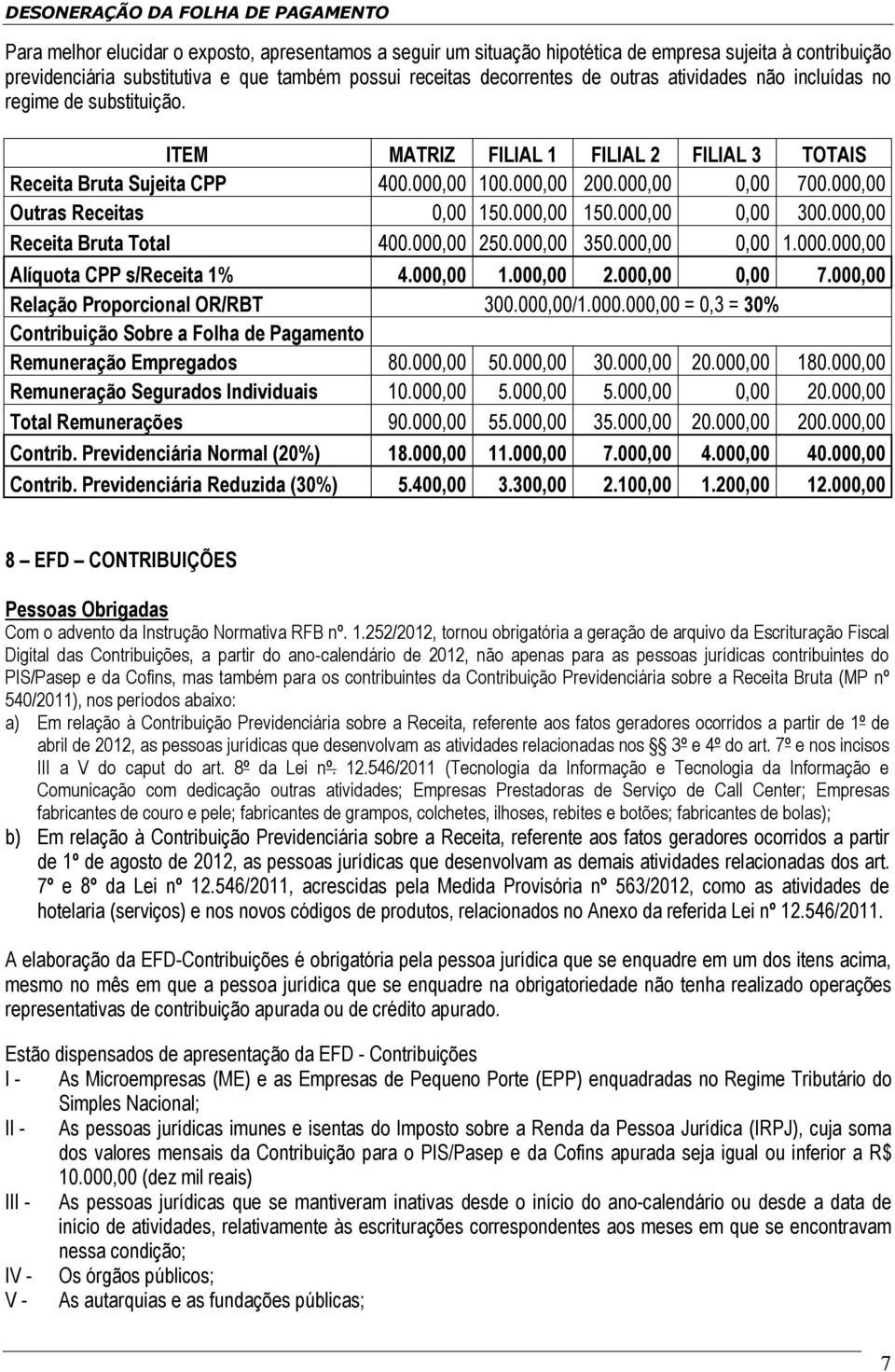 DESONERAÇÃO DA FOLHA DE PAGAMENTO

Para melhor elucidar o exposto, apresentamos a seguir um situação hipotética de empresa sujeita à contribuição previdenciária substitutiva e que também possui receitas decorrentes de outras atividades não incluídas no regime de substituição.

| ITEM | MATRIZ | FILIAL 1 | FILIAL 2 | FILIAL 3 | TOTAIS |
|---|---|---|---|---|---|
| Receita Bruta Sujeita CPP | 400.000,00 | 100.000,00 | 200.000,00 | 0,00 | 700.000,00 |
| Outras Receitas | 0,00 | 150.000,00 | 150.000,00 | 0,00 | 300.000,00 |
| Receita Bruta Total | 400.000,00 | 250.000,00 | 350.000,00 | 0,00 | 1.000.000,00 |
| Alíquota CPP s/Receita 1% | 4.000,00 | 1.000,00 | 2.000,00 | 0,00 | 7.000,00 |
| Relação Proporcional OR/RBT | 300.000,00/1.000.000,00 = 0,3 = 30% | | | | |
| Contribuição Sobre a Folha de Pagamento | | | | | |
| Remuneração Empregados | 80.000,00 | 50.000,00 | 30.000,00 | 20.000,00 | 180.000,00 |
| Remuneração Segurados Individuais | 10.000,00 | 5.000,00 | 5.000,00 | 0,00 | 20.000,00 |
| Total Remunerações | 90.000,00 | 55.000,00 | 35.000,00 | 20.000,00 | 200.000,00 |
| Contrib. Previdenciária Normal (20%) | 18.000,00 | 11.000,00 | 7.000,00 | 4.000,00 | 40.000,00 |
| Contrib. Previdenciária Reduzida (30%) | 5.400,00 | 3.300,00 | 2.100,00 | 1.200,00 | 12.000,00 |

8 – EFD – CONTRIBUIÇÕES

Pessoas Obrigadas
Com o advento da Instrução Normativa RFB nº. 1.252/2012, tornou obrigatória a geração de arquivo da Escrituração Fiscal Digital das Contribuições, a partir do ano-calendário de 2012, não apenas para as pessoas jurídicas contribuintes do PIS/Pasep e da Cofins, mas também para os contribuintes da Contribuição Previdenciária sobre a Receita Bruta (MP nº 540/2011), nos períodos abaixo:
a) Em relação à Contribuição Previdenciária sobre a Receita, referente aos fatos geradores ocorridos a partir de 1º de abril de 2012, as pessoas jurídicas que desenvolvam as atividades relacionadas nos §§ 3º e 4º do art. 7º e nos incisos III a V do caput do art. 8º da Lei nº. 12.546/2011 (Tecnologia da Informação e Tecnologia da Informação e Comunicação com dedicação outras atividades; Empresas Prestadoras de Serviço de Call Center; Empresas fabricantes de couro e pele; fabricantes de grampos, colchetes, ilhoses, rebites e botões; fabricantes de bolas);
b) Em relação à Contribuição Previdenciária sobre a Receita, referente aos fatos geradores ocorridos a partir de 1º de agosto de 2012, as pessoas jurídicas que desenvolvam as demais atividades relacionadas dos art. 7º e 8º da Lei nº 12.546/2011, acrescidas pela Medida Provisória nº 563/2012, como as atividades de hotelaria (serviços) e nos novos códigos de produtos, relacionados no Anexo da referida Lei nº 12.546/2011.

A elaboração da EFD-Contribuições é obrigatória pela pessoa jurídica que se enquadre em um dos itens acima, mesmo no mês em que a pessoa jurídica que se enquadre na obrigatoriedade não tenha realizado operações representativas de contribuição apurada ou de crédito apurado.

Estão dispensados de apresentação da EFD - Contribuições
I - As Microempresas (ME) e as Empresas de Pequeno Porte (EPP) enquadradas no Regime Tributário do Simples Nacional;
II - As pessoas jurídicas imunes e isentas do Imposto sobre a Renda da Pessoa Jurídica (IRPJ), cuja soma dos valores mensais da Contribuição para o PIS/Pasep e da Cofins apurada seja igual ou inferior a R$ 10.000,00 (dez mil reais)
III - As pessoas jurídicas que se mantiveram inativas desde o início do ano-calendário ou desde a data de início de atividades, relativamente às escriturações correspondentes aos meses em que se encontravam nessa condição;
IV - Os órgãos públicos;
V - As autarquias e as fundações públicas;

7